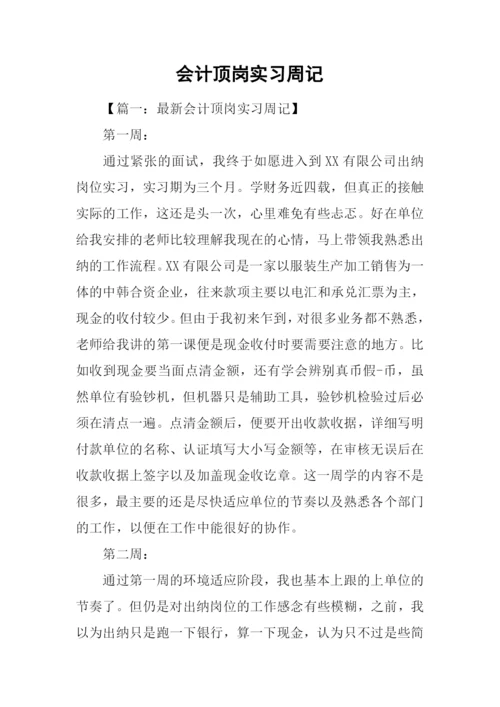 会计顶岗实习周记

【篇一：最新会计顶岗实习周记】

第一周：

通过紧张的面试，我终于如愿进入到 XX 有限公司出纳岗位实习，实习期为三个月。学财务近四载，但真正的接触实际的工作，这还是头一次，心里难免有些忐忑。好在单位给我安排的老师比较理解我现在的心情，马上带领我熟悉出纳的工作流程。XX 有限公司是一家以服装生产加工销售为一体的中韩合资企业，往来款项主要以电汇和承兑汇票为主，现金的收付较少。但由于我初来乍到，对很多业务都不熟悉，老师给我讲的第一课便是现金收付时要需要注意的地方。比如收到现金要当面点清金额，还有学会辨别真币假-币，虽然单位有验钞机，但机器只是辅助工具，验钞机检验过后必须在清点一遍。点清金额后，便要开出收款收据，详细写明付款单位的名称、认证填写大小写金额等，在审核无误后在收款收据上签字以及加盖现金收讫章。这一周学的内容不是很多，最主要的还是尽快适应单位的节奏以及熟悉各个部门的工作，以便在工作中能很好的协作。

第二周：

通过第一周的环境适应阶段，我也基本上跟的上单位的节奏了。但仍是对出纳岗位的工作感念有些模糊，之前，我以为出纳只是跑一下银行，算一下现金，认为只不过是些简